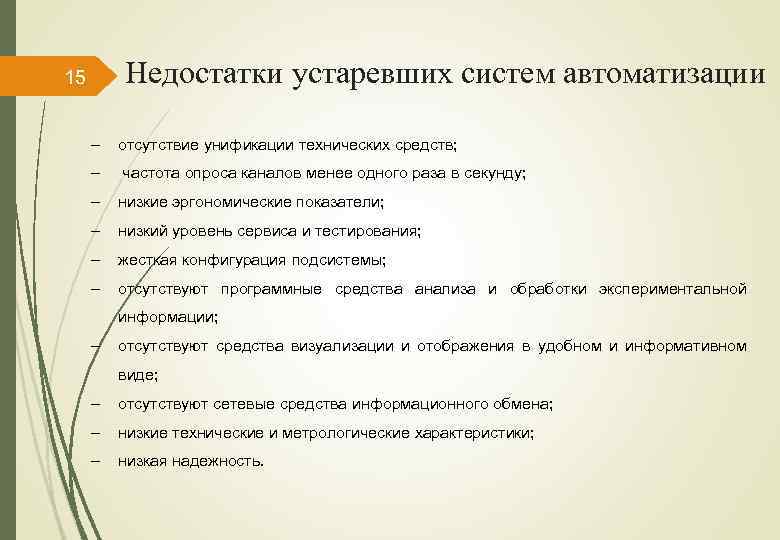 15

Недостатки устаревших систем автоматизации

– отсутствие унификации технических средств;
– частота опроса каналов менее одного раза в секунду;
– низкие эргономические показатели;
– низкий уровень сервиса и тестирования;
– жесткая конфигурация подсистемы;
– отсутствуют программные средства анализа и обработки экспериментальной информации;
– отсутствуют средства визуализации и отображения в удобном и информативном виде;
– отсутствуют сетевые средства информационного обмена;
– низкие технические и метрологические характеристики;
– низкая надежность.